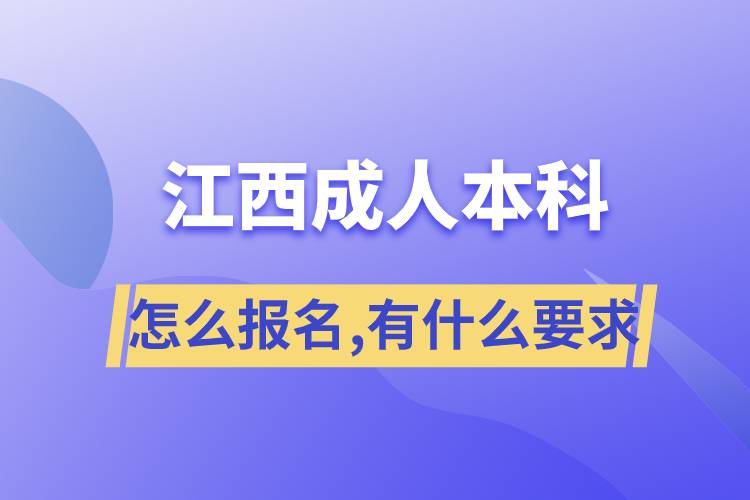 江西成人本科

怎么报名,有什么要求